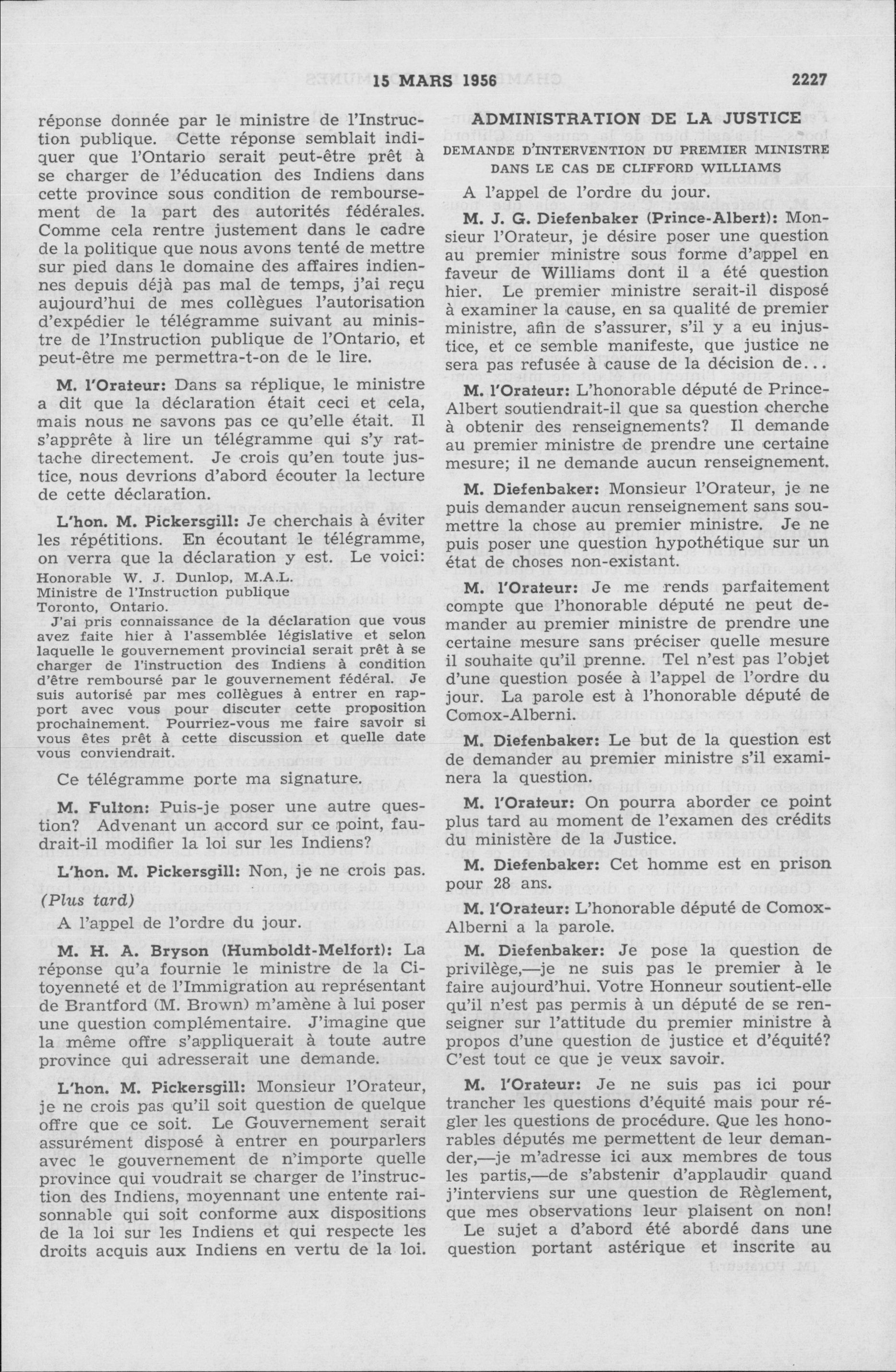 15 MARS 1956 2227

réponse donnée par le ministre de l'Instruction publique. Cette réponse semblait indiquer que l'Ontario serait peut-être prêt à se charger de l'éducation des Indiens dans cette province sous condition de remboursement de la part des autorités fédérales. Comme cela rentre justement dans le cadre de la politique que nous avons tenté de mettre sur pied dans le domaine des affaires indiennes depuis déjà pas mal de temps, j'ai reçu aujourd'hui de mes collègues l'autorisation d'expédier le télégramme suivant au ministre de l'Instruction publique de l'Ontario, et peut-être me permettra-t-on de le lire.

M. l'Orateur: Dans sa réplique, le ministre a dit que la déclaration était ceci et cela, mais nous ne savons pas ce qu'elle était. Il s'apprête à lire un télégramme qui s'y rattache directement. Je crois qu'en toute justice, nous devrions d'abord écouter la lecture de cette déclaration.

L'hon. M. Pickersgill: Je cherchais à éviter les répétitions. En écoutant le télégramme, on verra que la déclaration y est. Le voici:

Honorable W. J. Dunlop, M.A.L.
Ministre de l'Instruction publique
Toronto, Ontario.

J'ai pris connaissance de la déclaration que vous avez faite hier à l'assemblée législative et selon laquelle le gouvernement provincial serait prêt à se charger de l'instruction des Indiens à condition d'être remboursé par le gouvernement fédéral. Je suis autorisé par mes collègues à entrer en rapport avec vous pour discuter cette proposition prochainement. Pourriez-vous me faire savoir si vous êtes prêt à cette discussion et quelle date vous conviendrait.

Ce télégramme porte ma signature.

M. Fulton: Puis-je poser une autre question? Advenant un accord sur ce point, faudrait-il modifier la loi sur les Indiens?

L'hon. M. Pickersgill: Non, je ne crois pas.

(Plus tard)

A l'appel de l'ordre du jour.

M. H. A. Bryson (Humboldt-Melfort): La réponse qu'a fournie le ministre de la Citoyenneté et de l'Immigration au représentant de Brantford (M. Brown) m'amène à lui poser une question complémentaire. J'imagine que la même offre s'appliquerait à toute autre province qui adresserait une demande.

L'hon. M. Pickersgill: Monsieur l'Orateur, je ne crois pas qu'il soit question de quelque offre que ce soit. Le Gouvernement serait assurément disposé à entrer en pourparlers avec le gouvernement de n'importe quelle province qui voudrait se charger de l'instruction des Indiens, moyennant une entente raisonnable qui soit conforme aux dispositions de la loi sur les Indiens et qui respecte les droits acquis aux Indiens en vertu de la loi.

ADMINISTRATION DE LA JUSTICE

DEMANDE D'INTERVENTION DU PREMIER MINISTRE DANS LE CAS DE CLIFFORD WILLIAMS

A l'appel de l'ordre du jour.

M. J. G. Diefenbaker (Prince-Albert): Monsieur l'Orateur, je désire poser une question au premier ministre sous forme d'appel en faveur de Williams dont il a été question hier. Le premier ministre serait-il disposé à examiner la cause, en sa qualité de premier ministre, afin de s'assurer, s'il y a eu injustice, et ce semble manifeste, que justice ne sera pas refusée à cause de la décision de...

M. l'Orateur: L'honorable député de Prince-Albert soutiendrait-il que sa question cherche à obtenir des renseignements? Il demande au premier ministre de prendre une certaine mesure; il ne demande aucun renseignement.

M. Diefenbaker: Monsieur l'Orateur, je ne puis demander aucun renseignement sans soumettre la chose au premier ministre. Je ne puis poser une question hypothétique sur un état de choses non-existant.

M. l'Orateur: Je me rends parfaitement compte que l'honorable député ne peut demander au premier ministre de prendre une certaine mesure sans préciser quelle mesure il souhaite qu'il prenne. Tel n'est pas l'objet d'une question posée à l'appel de l'ordre du jour. La parole est à l'honorable député de Comox-Alberni.

M. Diefenbaker: Le but de la question est de demander au premier ministre s'il examinera la question.

M. l'Orateur: On pourra aborder ce point plus tard au moment de l'examen des crédits du ministère de la Justice.

M. Diefenbaker: Cet homme est en prison pour 28 ans.

M. l'Orateur: L'honorable député de Comox-Alberni a la parole.

M. Diefenbaker: Je pose la question de privilège,—je ne suis pas le premier à le faire aujourd'hui. Votre Honneur soutient-elle qu'il n'est pas permis à un député de se renseigner sur l'attitude du premier ministre à propos d'une question de justice et d'équité? C'est tout ce que je veux savoir.

M. l'Orateur: Je ne suis pas ici pour trancher les questions d'équité mais pour régler les questions de procédure. Que les honorables députés me permettent de leur demander,—je m'adresse ici aux membres de tous les partis,—de s'abstenir d'applaudir quand j'interviens sur une question de Règlement, que mes observations leur plaisent on non!

Le sujet a d'abord été abordé dans une question portant astérique et inscrite au